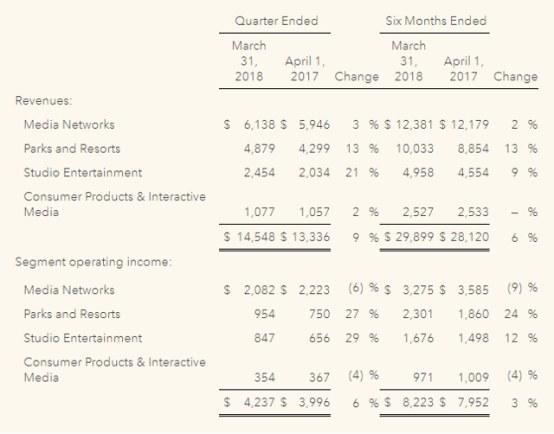 | | Quarter Ended | | | Six Months Ended | | |
|---|---|---|---|---|---|---|
| | March 31, 2018 | April 1, 2017 | Change | March 31, 2018 | April 1, 2017 | Change |
| Revenues: | | | | | | |
| Media Networks | \$ 6,138 | \$ 5,946 | 3 % | \$ 12,381 | \$ 12,179 | 2 % |
| Parks and Resorts | 4,879 | 4,299 | 13 % | 10,033 | 8,854 | 13 % |
| Studio Entertainment | 2,454 | 2,034 | 21 % | 4,958 | 4,554 | 9 % |
| Consumer Products & Interactive Media | 1,077 | 1,057 | 2 % | 2,527 | 2,533 | – % |
| | \$ 14,548 | \$ 13,336 | 9 % | \$ 29,899 | \$ 28,120 | 6 % |
| Segment operating income: | | | | | | |
| Media Networks | \$ 2,082 | \$ 2,223 | (6) % | \$ 3,275 | \$ 3,585 | (9) % |
| Parks and Resorts | 954 | 750 | 27 % | 2,301 | 1,860 | 24 % |
| Studio Entertainment | 847 | 656 | 29 % | 1,676 | 1,498 | 12 % |
| Consumer Products & Interactive Media | 354 | 367 | (4) % | 971 | 1,009 | (4) % |
| | \$ 4,237 | \$ 3,996 | 6 % | \$ 8,223 | \$ 7,952 | 3 % |